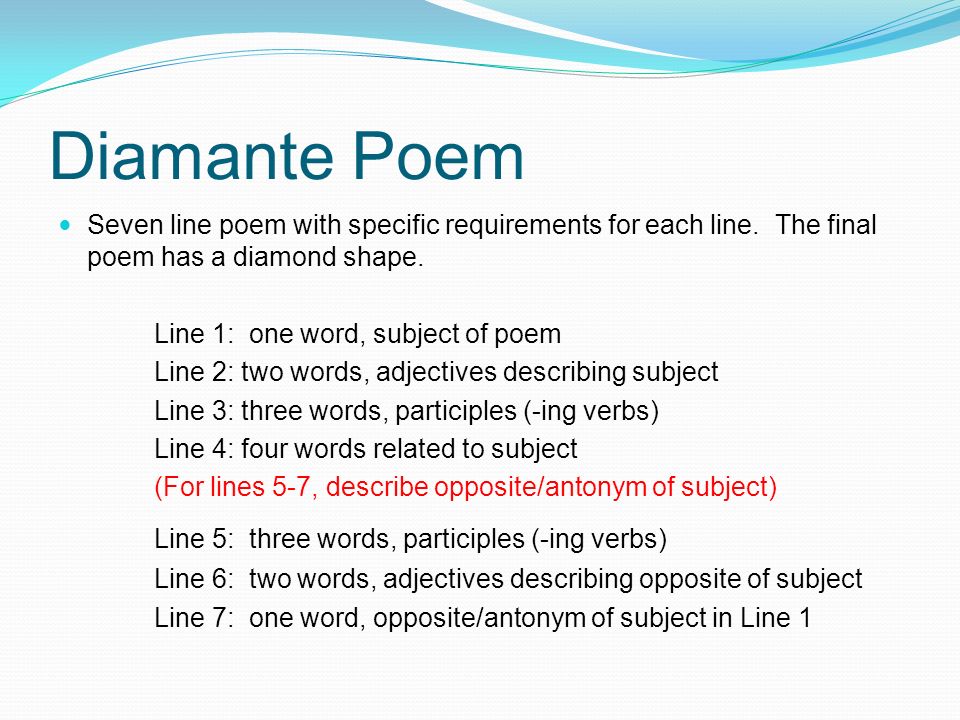 Diamante Poem

Seven line poem with specific requirements for each line. The final poem has a diamond shape.

Line 1: one word, subject of poem
Line 2: two words, adjectives describing subject
Line 3: three words, participles (-ing verbs)
Line 4: four words related to subject
(For lines 5-7, describe opposite/antonym of subject)

Line 5: three words, participles (-ing verbs)
Line 6: two words, adjectives describing opposite of subject
Line 7: one word, opposite/antonym of subject in Line 1